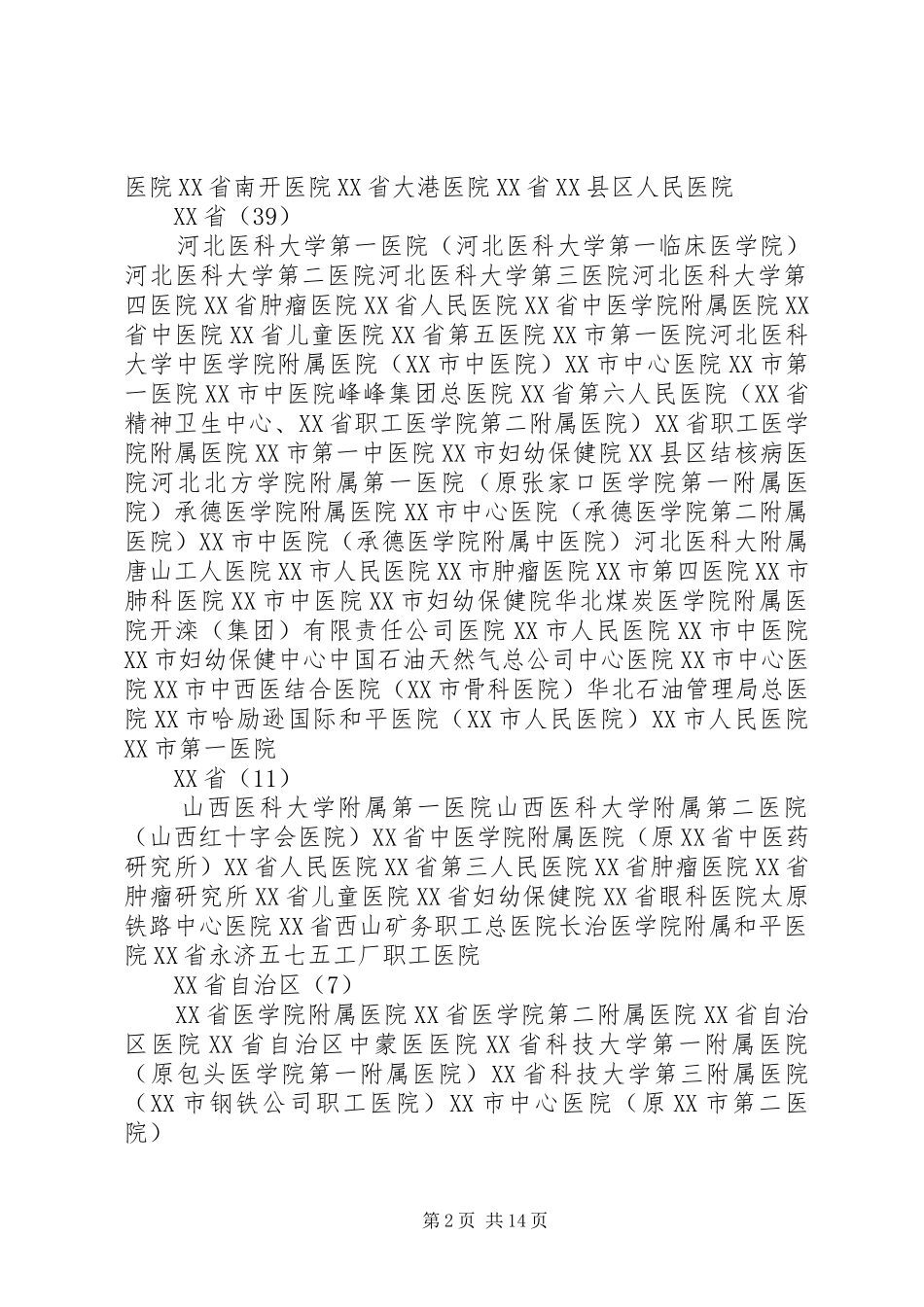 医院XX省南开医院XX省大港医院XX省XX县区人民医院

XX省（39）

河北医科大学第一医院（河北医科大学第一临床医学院）河北医科大学第二医院河北医科大学第三医院河北医科大学第四医院XX省肿瘤医院XX省人民医院XX省中医学院附属医院XX省中医院XX省儿童医院XX省第五医院XX市第一医院河北医科大学中医学院附属医院（XX市中医院）XX市中心医院XX市第一医院XX市中医院峰峰集团总医院XX省第六人民医院（XX省精神卫生中心、XX省职工医学院第二附属医院）XX省职工医学院附属医院XX市第一中医院XX市妇幼保健院XX县区结核病医院河北北方学院附属第一医院（原张家口医学院第一附属医院）承德医学院附属医院XX市中心医院（承德医学院第二附属医院）XX市中医院（承德医学院附属中医院）河北医科大附属唐山工人医院XX市人民医院XX市肿瘤医院XX市第四医院XX市肺科医院XX市中医院XX市妇幼保健院华北煤炭医学院附属医院开滦（集团）有限责任公司医院XX市人民医院XX市中医院XX市妇幼保健中心中国石油天然气总公司中心医院XX市中心医院XX市中西医结合医院（XX市骨科医院）华北石油管理局总医院XX市哈励逊国际和平医院（XX市人民医院）XX市人民医院XX市第一医院

XX省（11）

山西医科大学附属第一医院山西医科大学附属第二医院（山西红十字会医院）XX省中医学院附属医院（原XX省中医药研究所）XX省人民医院XX省第三人民医院XX省肿瘤医院XX省肿瘤研究所XX省儿童医院XX省妇幼保健院XX省眼科医院太原铁路中心医院XX省西山矿务职工总医院长治医学院附属和平医院XX省永济五七五工厂职工医院

XX省自治区（7）

XX省医学院附属医院XX省医学院第二附属医院XX省自治区医院XX省自治区中蒙医医院XX省科技大学第一附属医院（原包头医学院第一附属医院）XX省科技大学第三附属医院（XX市钢铁公司职工医院）XX市中心医院（原XX市第二医院）

第2页 共14页